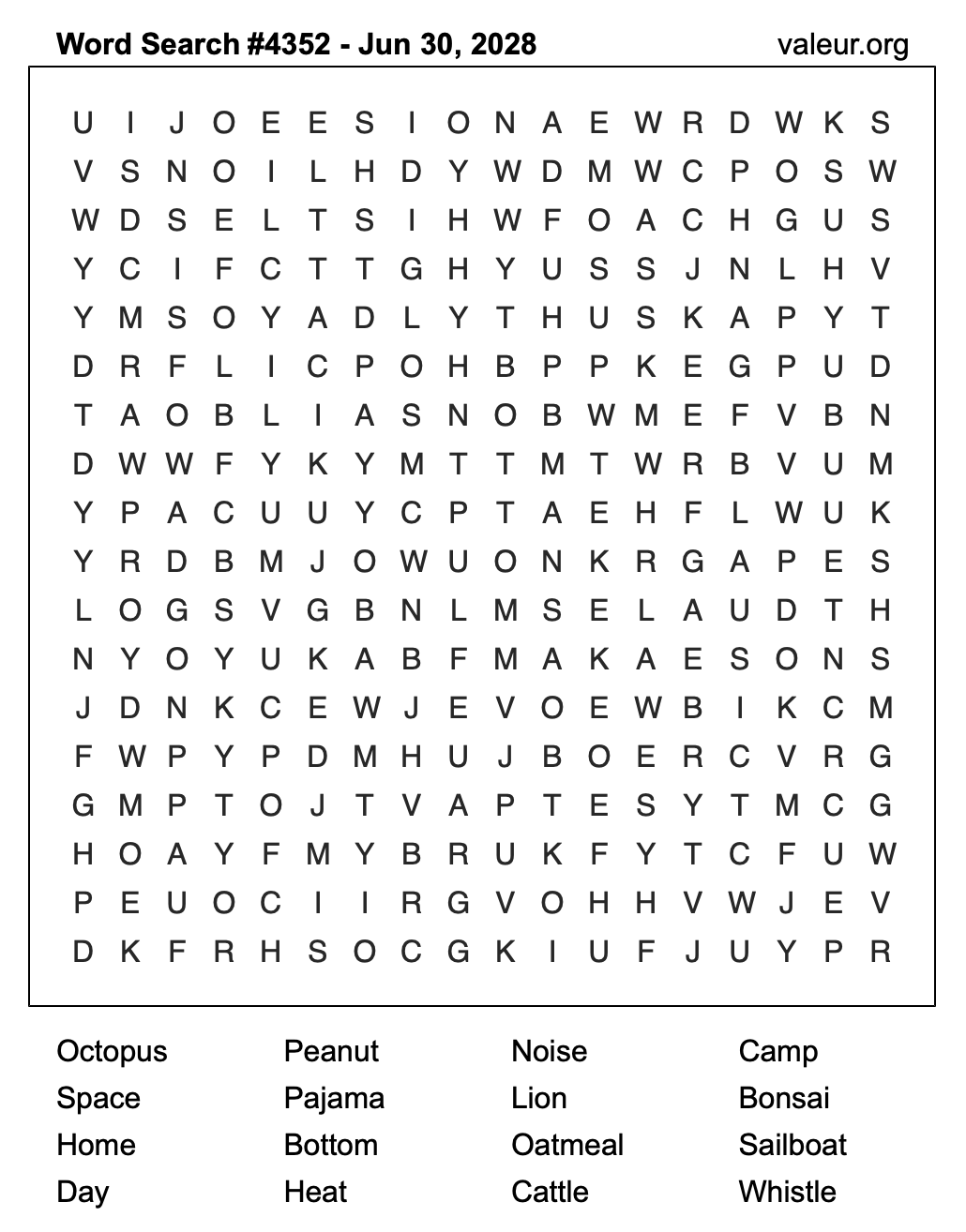 Word Search #4352 - Jun 30, 2028
valeur.org

U I J O E E S I O N A E W R D W K S
V S N O I L H D Y W D M W C P O S W
W D S E L T S I H W F O A C H G U S
Y C I F C T T G H Y U S S J N L H V
Y M S O Y A D L Y T H U S K A P Y T
D R F L I C P O H B P P K E G P U D
T A O B L I A S N O B W M E F V B N
D W W F Y K Y M T T M T W R B V U M
Y P A C U U Y C P T A E H F L W U K
Y R D B M J O W U O N K R G A P E S
L O G S V G B N L M S E L A U D T H
N Y O Y U K A B F M A K A E S O N S
J D N K C E W J E V O E W B I K C M
F W P Y P D M H U J B O E R C V R G
G M P T O J T V A P T E S Y T M C G
H O A Y F M Y B R U K F Y T C F U W
P E U O C I I R G V O H H V W J E V
D K F R H S O C G K I U F J U Y P R

Octopus
Space
Home
Day

Peanut
Pajama
Bottom
Heat

Noise
Lion
Oatmeal
Cattle

Camp
Bonsai
Sailboat
Whistle